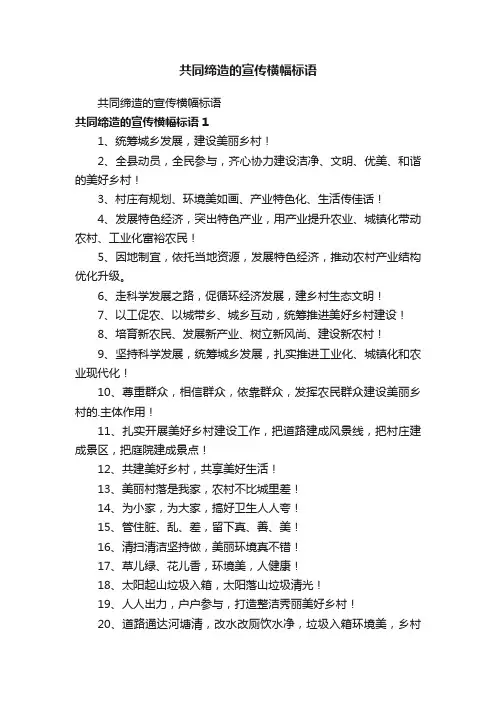 共同缔造的宣传横幅标语

共同缔造的宣传横幅标语

共同缔造的宣传横幅标语 1

1、统筹城乡发展，建设美丽乡村！

2、全县动员，全民参与，齐心协力建设洁净、文明、优美、和谐的美好乡村！

3、村庄有规划、环境美如画、产业特色化、生活传佳话！

4、发展特色经济，突出特色产业，用产业提升农业、城镇化带动农村、工业化富裕农民！

5、因地制宜，依托当地资源，发展特色经济，推动农村产业结构优化升级。

6、走科学发展之路，促循环经济发展，建乡村生态文明！

7、以工促农、以城带乡、城乡互动，统筹推进美好乡村建设！

8、培育新农民、发展新产业、树立新风尚、建设新农村！

9、坚持科学发展，统筹城乡发展，扎实推进工业化、城镇化和农业现代化！

10、尊重群众，相信群众，依靠群众，发挥农民群众建设美丽乡村的.主体作用！

11、扎实开展美好乡村建设工作，把道路建成风景线，把村庄建成景区，把庭院建成景点！

12、共建美好乡村，共享美好生活！

13、美丽村落是我家，农村不比城里差！

14、为小家，为大家，搞好卫生人人夸！

15、管住脏、乱、差，留下真、善、美！

16、清扫清洁坚持做，美丽环境真不错！

17、草儿绿、花儿香，环境美，人健康！

18、太阳起山垃圾入箱，太阳落山垃圾清光！

19、人人出力，户户参与，打造整洁秀丽美好乡村！

20、道路通达河塘清，改水改厕饮水净，垃圾入箱环境美，乡村